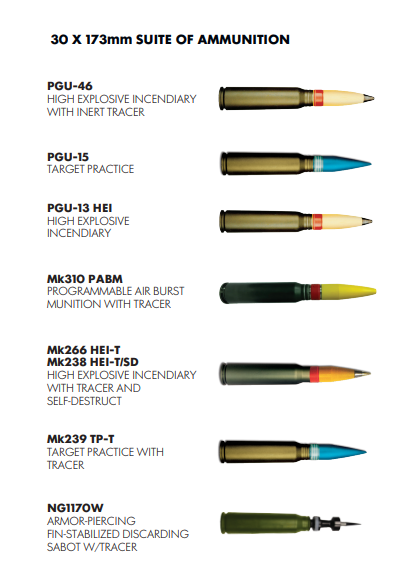 30 X 173mm SUITE OF AMMUNITION

PGU-46
HIGH EXPLOSIVE INCENDIARY WITH INERT TRACER

PGU-15
TARGET PRACTICE

PGU-13 HEI
HIGH EXPLOSIVE INCENDIARY

Mk310 PABM
PROGRAMMABLE AIR BURST MUNITION WITH TRACER

Mk266 HEI-T
Mk238 HEI-T/SD
HIGH EXPLOSIVE INCENDIARY WITH TRACER AND SELF-DESTRUCT

Mk239 TP-T
TARGET PRACTICE WITH TRACER

NG1170W
ARMOR-PIERCING FIN-STABILIZED DISCARDING SABOT W/TRACER